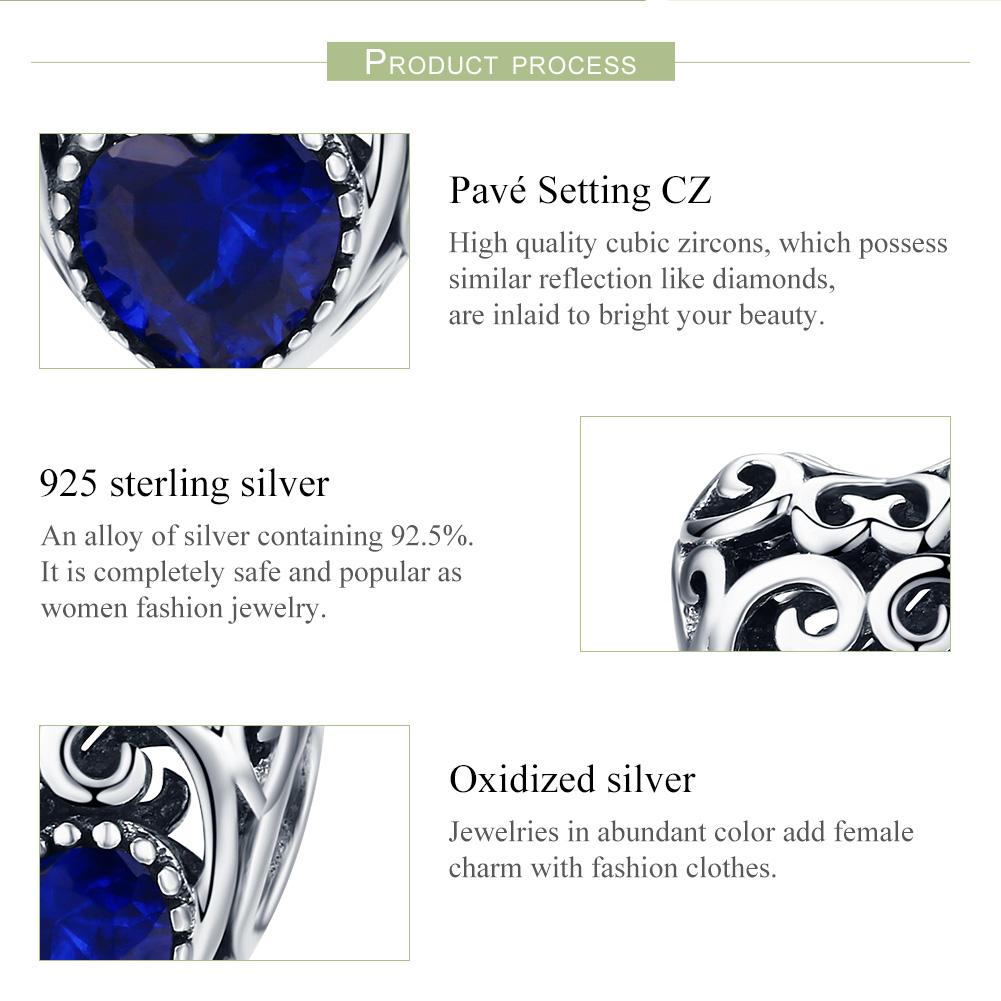 PRODUCT PROCESS

Pavé Setting CZ

High quality cubic zircons, which possess similar reflection like diamonds, are inlaid to bright your beauty.

925 sterling silver

An alloy of silver containing 92.5%. It is completely safe and popular as women fashion jewelry.

Oxidized silver

Jewelries in abundant color add female charm with fashion clothes.